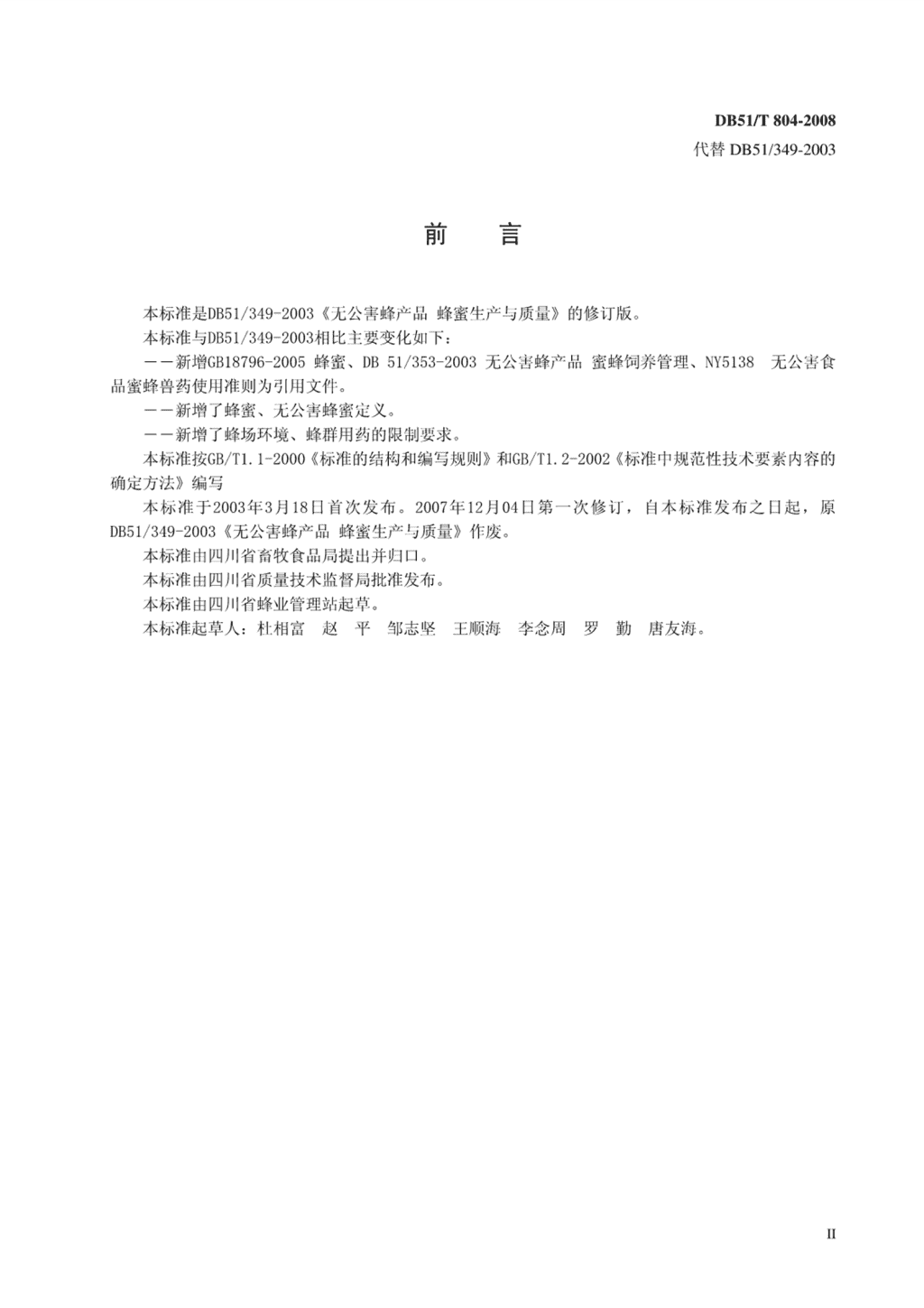 DB51/T 804-2008
代替 DB51/349-2003

前　言

本标准是DB51/349-2003《无公害蜂产品 蜂蜜生产与质量》的修订版。

本标准与DB51/349-2003相比主要变化如下：

——新增GB18796-2005 蜂蜜、DB 51/353-2003 无公害蜂产品 蜜蜂饲养管理、NY5138 无公害食品蜜蜂兽药使用准则为引用文件。

——新增了蜂蜜、无公害蜂蜜定义。

——新增了蜂场环境、蜂群用药的限制要求。

本标准按GB/T1.1-2000《标准的结构和编写规则》和GB/T1.2-2002《标准中规范性技术要素内容的确定方法》编写

本标准于2003年3月18日首次发布。2007年12月04日第一次修订，自本标准发布之日起，原DB51/349-2003《无公害蜂产品 蜂蜜生产与质量》作废。

本标准由四川省畜牧食品局提出并归口。

本标准由四川省质量技术监督局批准发布。

本标准由四川省蜂业管理站起草。

本标准起草人：杜相富　赵　平　邹志坚　王顺海　李念周　罗　勤　唐友海。

II